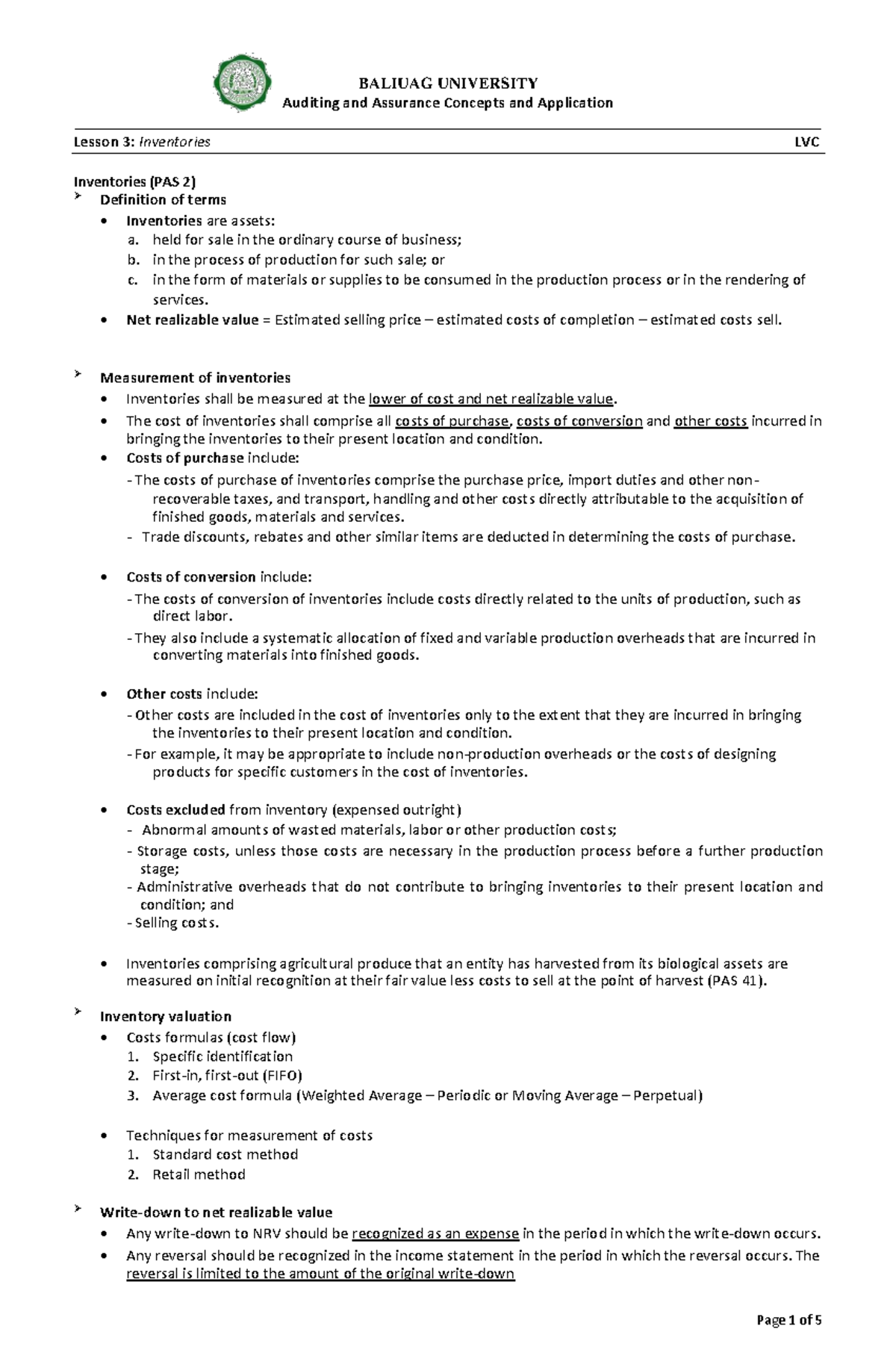 BALIUAG UNIVERSITY
Auditing and Assurance Concepts and Application

Lesson 3: Inventories LVC

Inventories (PAS 2)

➢ Definition of terms
• Inventories are assets:
a. held for sale in the ordinary course of business;
b. in the process of production for such sale; or
c. in the form of materials or supplies to be consumed in the production process or in the rendering of services.
• Net realizable value = Estimated selling price – estimated costs of completion – estimated costs sell.

➢ Measurement of inventories
• Inventories shall be measured at the lower of cost and net realizable value.
• The cost of inventories shall comprise all costs of purchase, costs of conversion and other costs incurred in bringing the inventories to their present location and condition.
• Costs of purchase include:
- The costs of purchase of inventories comprise the purchase price, import duties and other non-recoverable taxes, and transport, handling and other costs directly attributable to the acquisition of finished goods, materials and services.
- Trade discounts, rebates and other similar items are deducted in determining the costs of purchase.

• Costs of conversion include:
- The costs of conversion of inventories include costs directly related to the units of production, such as direct labor.
- They also include a systematic allocation of fixed and variable production overheads that are incurred in converting materials into finished goods.

• Other costs include:
- Other costs are included in the cost of inventories only to the extent that they are incurred in bringing the inventories to their present location and condition.
- For example, it may be appropriate to include non-production overheads or the costs of designing products for specific customers in the cost of inventories.

• Costs excluded from inventory (expensed outright)
- Abnormal amounts of wasted materials, labor or other production costs;
- Storage costs, unless those costs are necessary in the production process before a further production stage;
- Administrative overheads that do not contribute to bringing inventories to their present location and condition; and
- Selling costs.

• Inventories comprising agricultural produce that an entity has harvested from its biological assets are measured on initial recognition at their fair value less costs to sell at the point of harvest (PAS 41).

➢ Inventory valuation
• Costs formulas (cost flow)
1. Specific identification
2. First-in, first-out (FIFO)
3. Average cost formula (Weighted Average – Periodic or Moving Average – Perpetual)

• Techniques for measurement of costs
1. Standard cost method
2. Retail method

➢ Write-down to net realizable value
• Any write-down to NRV should be recognized as an expense in the period in which the write-down occurs.
• Any reversal should be recognized in the income statement in the period in which the reversal occurs. The reversal is limited to the amount of the original write-down

Page 1 of 5